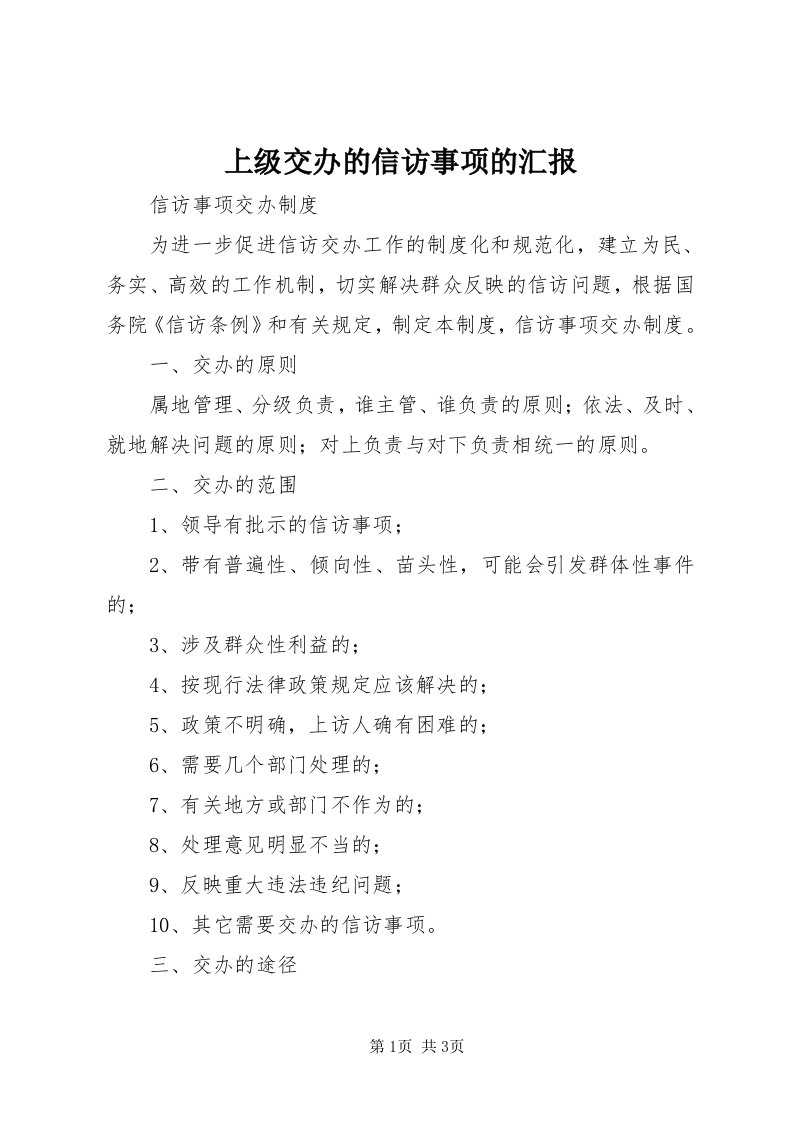 上级交办的信访事项的汇报

信访事项交办制度

为进一步促进信访交办工作的制度化和规范化，建立为民、务实、高效的工作机制，切实解决群众反映的信访问题，根据国务院《信访条例》和有关规定，制定本制度，信访事项交办制度。

一、交办的原则

属地管理、分级负责，谁主管、谁负责的原则；依法、及时、就地解决问题的原则；对上负责与对下负责相统一的原则。

二、交办的范围

1、领导有批示的信访事项；

2、带有普遍性、倾向性、苗头性，可能会引发群体性事件的；

3、涉及群众性利益的；

4、按现行法律政策规定应该解决的；

5、政策不明确，上访人确有困难的；

6、需要几个部门处理的；

7、有关地方或部门不作为的；

8、处理意见明显不当的；

9、反映重大违法违纪问题；

10、其它需要交办的信访事项。

三、交办的途径

第1页 共3页